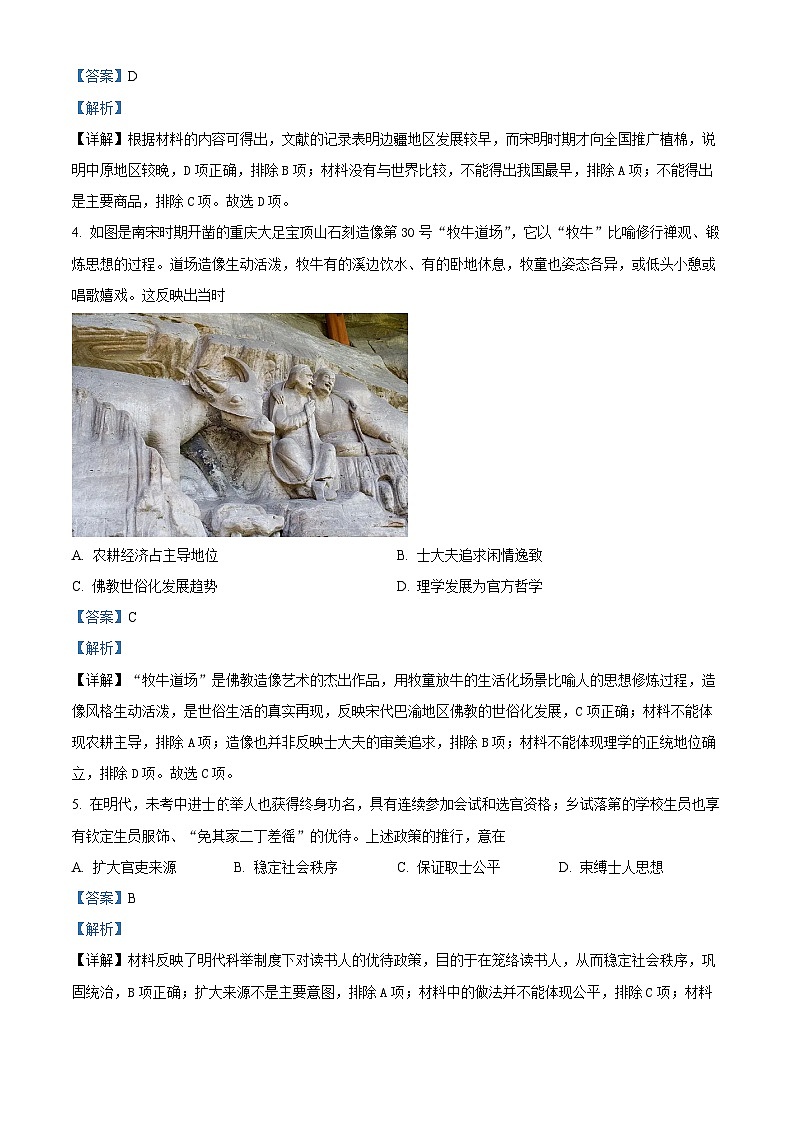 【答案】D

【解析】

【详解】根据材料的内容可得出，文献的记录表明边疆地区发展较早，而宋明时期才向全国推广植棉，说明中原地区较晚，D项正确，排除B项；材料没有与世界比较，不能得出我国最早，排除A项；不能得出是主要商品，排除C项。故选D项。

4. 如图是南宋时期开凿的重庆大足宝顶山石刻造像第30号“牧牛道场”，它以“牧牛”比喻修行禅观、锻炼思想的过程。道场造像生动活泼，牧牛有的溪边饮水、有的卧地休息，牧童也姿态各异，或低头小憩或唱歌嬉戏。这反映出当时

A. 农耕经济占主导地位
B. 士大夫追求闲情逸致
C. 佛教世俗化发展趋势
D. 理学发展为官方哲学

【答案】C

【解析】

【详解】“牧牛道场”是佛教造像艺术的杰出作品，用牧童放牛的生活化场景比喻人的思想修炼过程，造像风格生动活泼，是世俗生活的真实再现，反映宋代巴渝地区佛教的世俗化发展，C项正确；材料不能体现农耕主导，排除A项；造像也并非反映士大夫的审美追求，排除B项；材料不能体现理学的正统地位确立，排除D项。故选C项。

5. 在明代，未考中进士的举人也获得终身功名，具有连续参加会试和选官资格；乡试落第的学校生员也享有钦定生员服饰、“免其家二丁差徭”的优待。上述政策的推行，意在

A. 扩大官吏来源
B. 稳定社会秩序
C. 保证取士公平
D. 束缚士人思想

【答案】B

【解析】

【详解】材料反映了明代科举制度下对读书人的优待政策，目的于在笼络读书人，从而稳定社会秩序，巩固统治，B项正确；扩大来源不是主要意图，排除A项；材料中的做法并不能体现公平，排除C项；材料